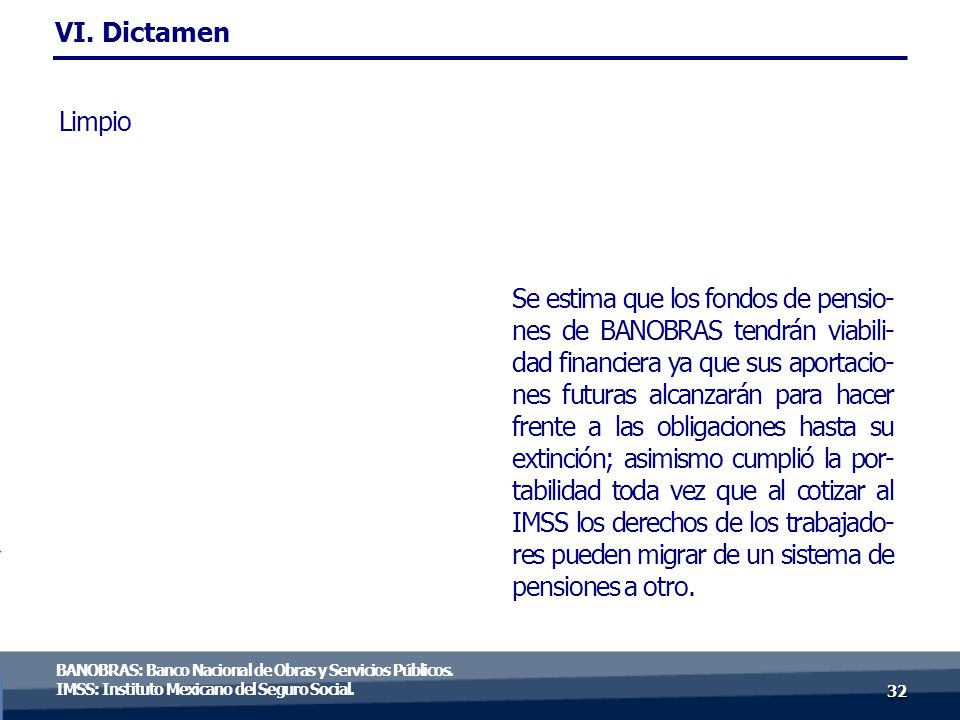 VI. Dictamen

Limpio

Se estima que los fondos de pensiones de BANOBRAS tendrán viabilidad financiera ya que sus aportaciones futuras alcanzarán para hacer frente a las obligaciones hasta su extinción; asimismo cumplió la portabilidad toda vez que al cotizar al IMSS los derechos de los trabajadores pueden migrar de un sistema de pensiones a otro.

BANOBRAS: Banco Nacional de Obras y Servicios Públicos.
IMSS: Instituto Mexicano del Seguro Social.

32